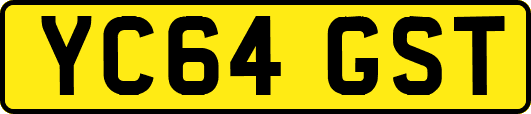 YC64 GST